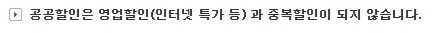 공공할인은 영업할인(인터넷 특가 등) 과 중복할인이 되지 않습니다.